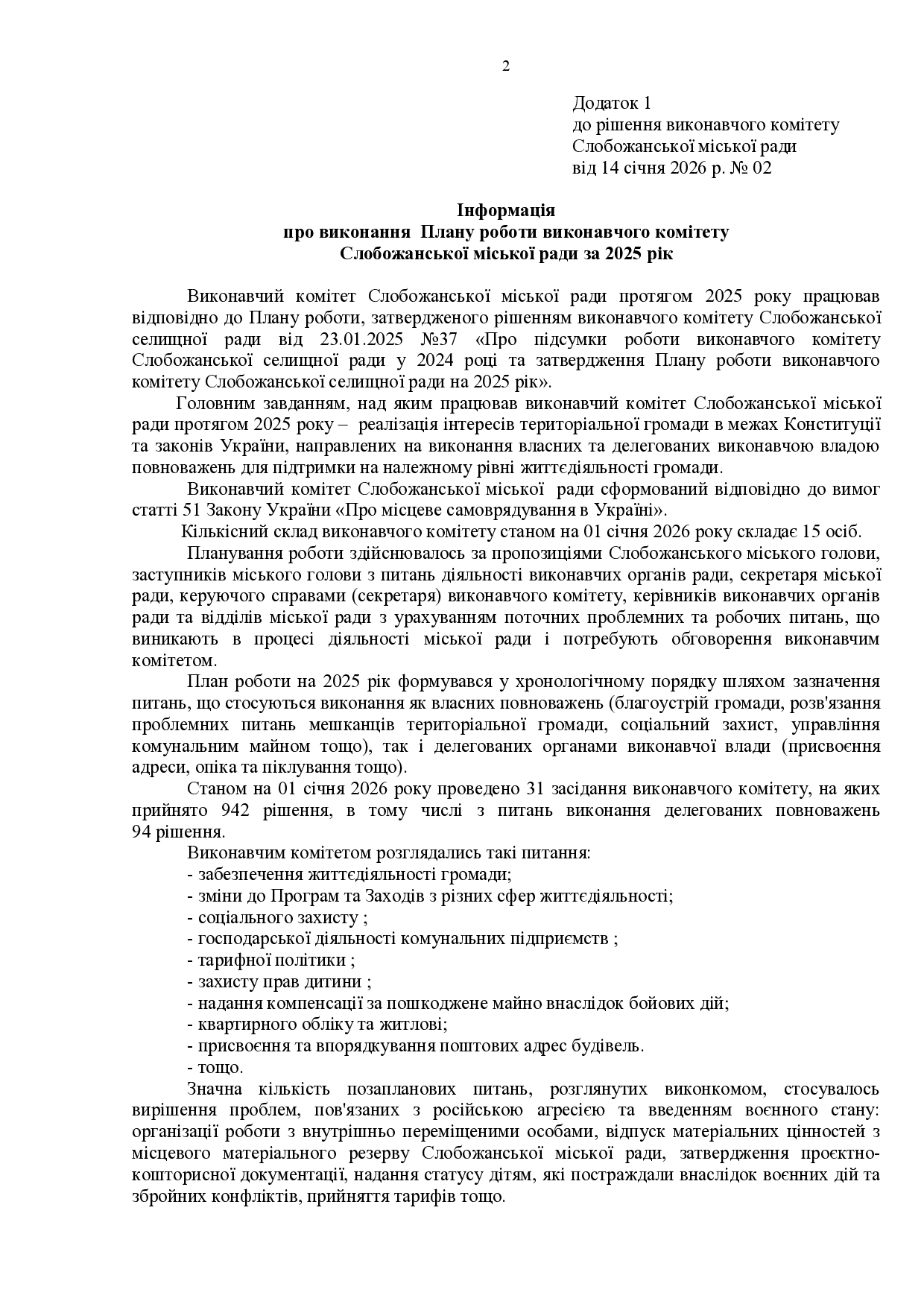 2

Додаток 1
до рішення виконавчого комітету
Слобожанської міської ради
від 14 січня 2026 р. № 02

Інформація
про виконання Плану роботи виконавчого комітету
Слобожанської міської ради за 2025 рік

Виконавчий комітет Слобожанської міської ради протягом 2025 року працював відповідно до Плану роботи, затвердженого рішенням виконавчого комітету Слобожанської селищної ради від 23.01.2025 №37 «Про підсумки роботи виконавчого комітету Слобожанської селищної ради у 2024 році та затвердження Плану роботи виконавчого комітету Слобожанської селищної ради на 2025 рік».

Головним завданням, над яким працював виконавчий комітет Слобожанської міської ради протягом 2025 року – реалізація інтересів територіальної громади в межах Конституції та законів України, направлених на виконання власних та делегованих виконавчою владою повноважень для підтримки на належному рівні життєдіяльності громади.

Виконавчий комітет Слобожанської міської ради сформований відповідно до вимог статті 51 Закону України «Про місцеве самоврядування в Україні».

Кількісний склад виконавчого комітету станом на 01 січня 2026 року складає 15 осіб.

Планування роботи здійснювалось за пропозиціями Слобожанського міського голови, заступників міського голови з питань діяльності виконавчих органів ради, секретаря міської ради, керуючого справами (секретаря) виконавчого комітету, керівників виконавчих органів ради та відділів міської ради з урахуванням поточних проблемних та робочих питань, що виникають в процесі діяльності міської ради і потребують обговорення виконавчим комітетом.

План роботи на 2025 рік формувався у хронологічному порядку шляхом зазначення питань, що стосуються виконання як власних повноважень (благоустрій громади, розв'язання проблемних питань мешканців територіальної громади, соціальний захист, управління комунальним майном тощо), так і делегованих органами виконавчої влади (присвоєння адреси, опіка та піклування тощо).

Станом на 01 січня 2026 року проведено 31 засідання виконавчого комітету, на яких прийнято 942 рішення, в тому числі з питань виконання делегованих повноважень 94 рішення.

Виконавчим комітетом розглядались такі питання:
- забезпечення життєдіяльності громади;
- зміни до Програм та Заходів з різних сфер життєдіяльності;
- соціального захисту ;
- господарської діяльності комунальних підприємств ;
- тарифної політики ;
- захисту прав дитини ;
- надання компенсації за пошкоджене майно внаслідок бойових дій;
- квартирного обліку та житлові;
- присвоєння та впорядкування поштових адрес будівель.
- тощо.

Значна кількість позапланових питань, розглянутих виконкомом, стосувалось вирішення проблем, пов'язаних з російською агресією та введенням воєнного стану: організації роботи з внутрішньо переміщеними особами, відпуск матеріальних цінностей з місцевого матеріального резерву Слобожанської міської ради, затвердження проєктно-кошторисної документації, надання статусу дітям, які постраждали внаслідок воєнних дій та збройних конфліктів, прийняття тарифів тощо.